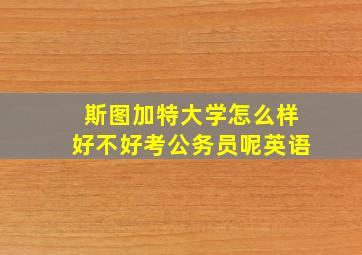 斯图加特大学怎么样
好不好考公务员呢英语